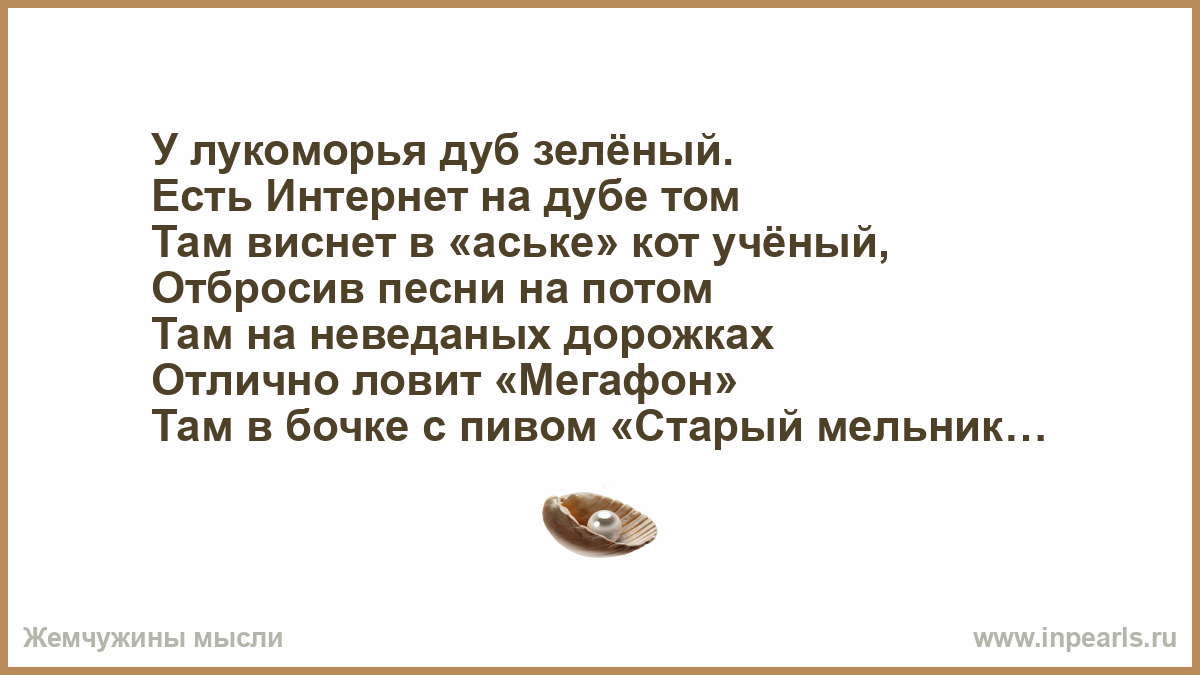 У лукоморья дуб зелёный.
Есть Интернет на дубе том
Там виснет в «аське» кот учёный,
Отбросив песни на потом
Там на неведаных дорожках
Отлично ловит «Мегафон»
Там в бочке с пивом «Старый мельник…

Жемчужины мысли
www.inpearls.ru